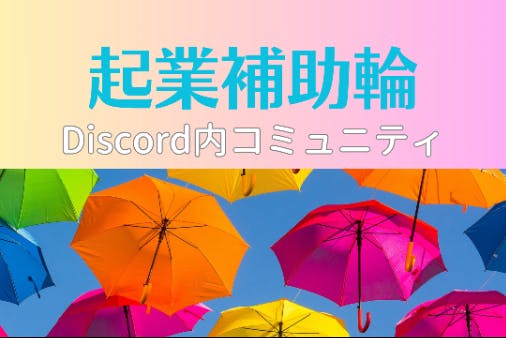 起業補助輪
Discord内コミュニティ